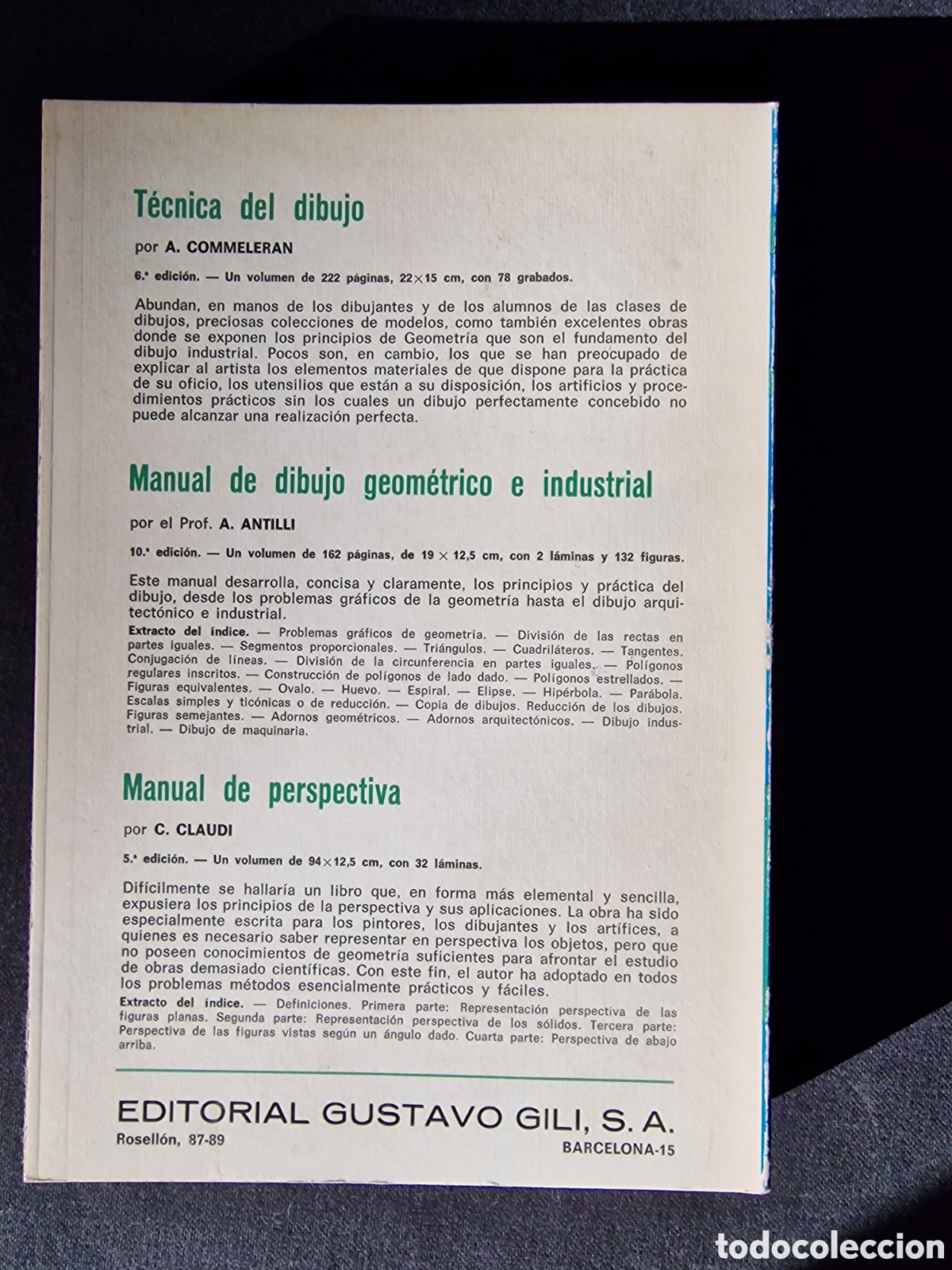 Técnica del dibujo

por A. COMMELERAN

6.ª edición. — Un volumen de 222 páginas, 22×15 cm, con 78 grabados.

Abundan, en manos de los dibujantes y de los alumnos de las clases de dibujos, preciosas colecciones de modelos, como también excelentes obras donde se exponen los principios de Geometría que son el fundamento del dibujo industrial. Pocos son, en cambio, los que se han preocupado de explicar al artista los elementos materiales de que dispone para la práctica de su oficio, los utensilios que están a su disposición, los artificios y procedimientos prácticos sin los cuales un dibujo perfectamente concebido no puede alcanzar una realización perfecta.

Manual de dibujo geométrico e industrial

por el Prof. A. ANTILLI

10.ª edición. — Un volumen de 162 páginas, de 19 × 12,5 cm, con 2 láminas y 132 figuras.

Este manual desarrolla, concisa y claramente, los principios y práctica del dibujo, desde los problemas gráficos de la geometría hasta el dibujo arquitectónico e industrial.

Extracto del índice. — Problemas gráficos de geometría. — División de las rectas en partes iguales. — Segmentos proporcionales. — Triángulos. — Cuadriláteros. — Tangentes. Conjugación de líneas. — División de la circunferencia en partes iguales. — Polígonos regulares inscritos. — Construcción de polígonos de lado dado. — Polígonos estrellados. — Figuras equivalentes. — Ovalo. — Huevo. — Espiral. — Elipse. — Hipérbola. — Parábola. Escalas simples y ticónicas o de reducción. — Copia de dibujos. Reducción de los dibujos. Figuras semejantes. — Adornos geométricos. — Adornos arquitectónicos. — Dibujo industrial. — Dibujo de maquinaria.

Manual de perspectiva

por C. CLAUDI

5.ª edición. — Un volumen de 94×12,5 cm, con 32 láminas.

Difícilmente se hallaría un libro que, en forma más elemental y sencilla, expusiera los principios de la perspectiva y sus aplicaciones. La obra ha sido especialmente escrita para los pintores, los dibujantes y los artífices, a quienes es necesario saber representar en perspectiva los objetos, pero que no poseen conocimientos de geometría suficientes para afrontar el estudio de obras demasiado científicas. Con este fin, el autor ha adoptado en todos los problemas métodos esencialmente prácticos y fáciles.

Extracto del índice. — Definiciones. Primera parte: Representación perspectiva de las figuras planas. Segunda parte: Representación perspectiva de los sólidos. Tercera parte: Perspectiva de las figuras vistas según un ángulo dado. Cuarta parte: Perspectiva de abajo arriba.

EDITORIAL GUSTAVO GILI, S. A.
Rosellón, 87-89
BARCELONA-15

todocoleccion